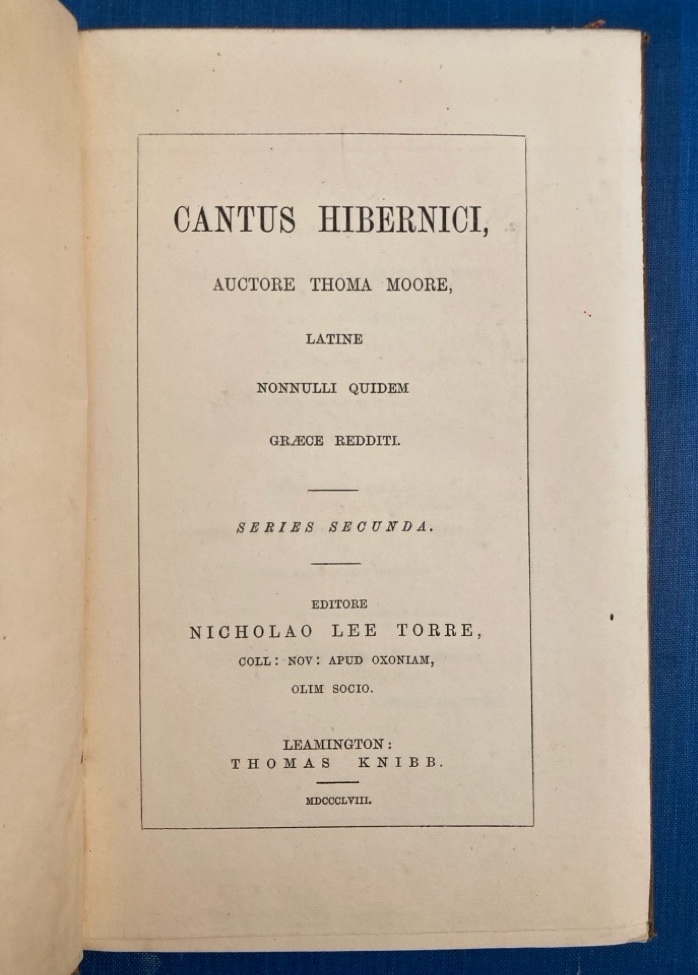 CANTUS HIBERNICI,

AUCTORE THOMA MOORE,

LATINE

NONNULLI QUIDEM

GRÆCE REDDITI.

SERIES SECUNDA.

EDITORE

NICHOLAO LEE TORRE,

COLL: NOV: APUD OXONIAM,

OLIM SOCIO.

LEAMINGTON:
THOMAS KNIBB.

MDCCCLVIII.